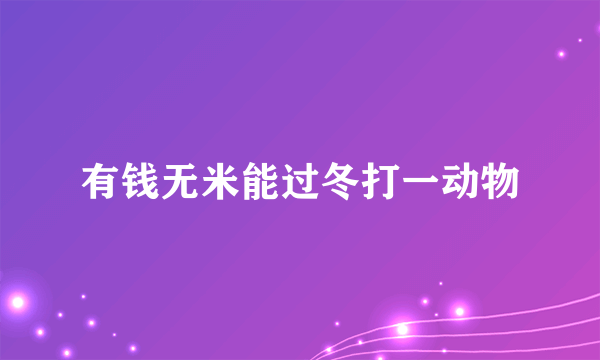 有钱无米能过冬打一动物